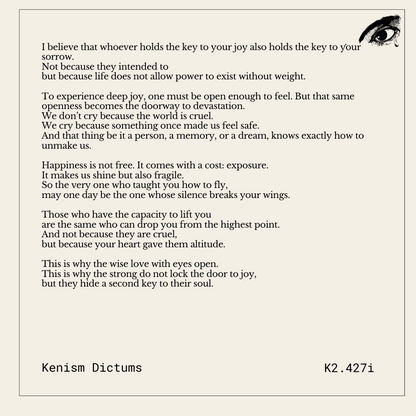 I believe that whoever holds the key to your joy also holds the key to your sorrow.
Not because they intended to
but because life does not allow power to exist without weight.

To experience deep joy, one must be open enough to feel. But that same openness becomes the doorway to devastation.
We don't cry because the world is cruel.
We cry because something once made us feel safe.
And that thing be it a person, a memory, or a dream, knows exactly how to unmake us.

Happiness is not free. It comes with a cost: exposure.
It makes us shine but also fragile.
So the very one who taught you how to fly,
may one day be the one whose silence breaks your wings.

Those who have the capacity to lift you
are the same who can drop you from the highest point.
And not because they are cruel,
but because your heart gave them altitude.

This is why the wise love with eyes open.
This is why the strong do not lock the door to joy,
but they hide a second key to their soul.

Kenism Dictums

K2.427i